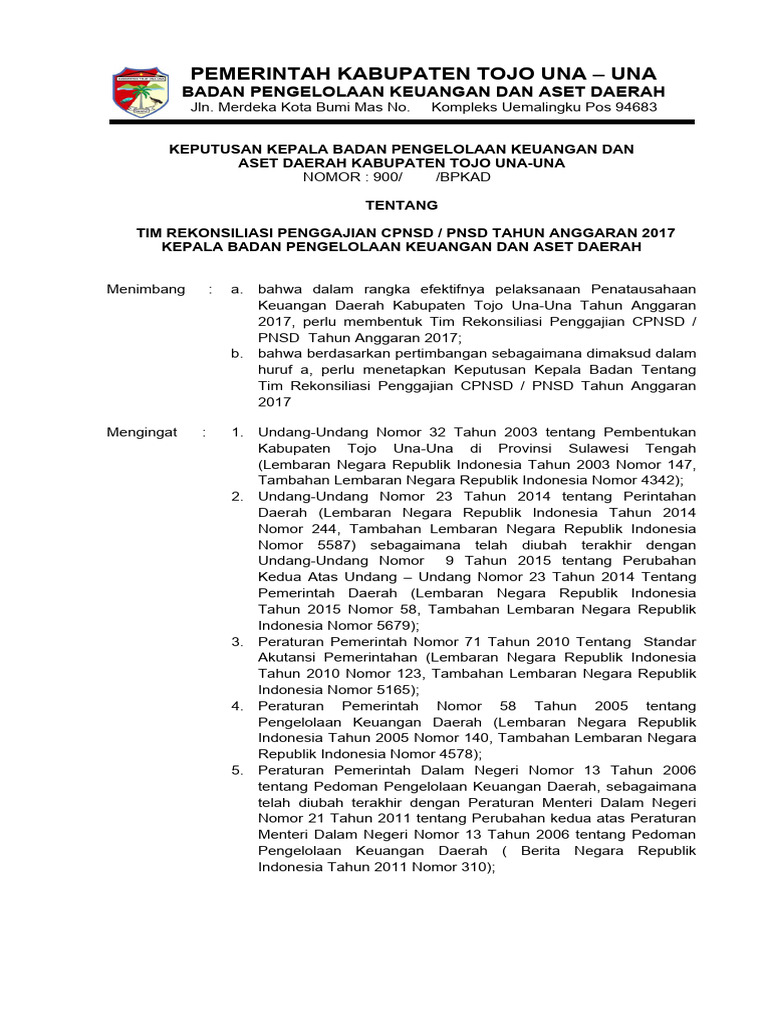 PEMERINTAH KABUPATEN TOJO UNA – UNA
BADAN PENGELOLAAN KEUANGAN DAN ASET DAERAH
Jln. Merdeka Kota Bumi Mas No. Kompleks Uemalingku Pos 94683

KEPUTUSAN KEPALA BADAN PENGELOLAAN KEUANGAN DAN ASET DAERAH KABUPATEN TOJO UNA-UNA
NOMOR : 900/ /BPKAD

TENTANG

TIM REKONSILIASI PENGGAJIAN CPNSD / PNSD TAHUN ANGGARAN 2017
KEPALA BADAN PENGELOLAAN KEUANGAN DAN ASET DAERAH

Menimbang : a. bahwa dalam rangka efektifnya pelaksanaan Penatausahaan Keuangan Daerah Kabupaten Tojo Una-Una Tahun Anggaran 2017, perlu membentuk Tim Rekonsiliasi Penggajian CPNSD / PNSD Tahun Anggaran 2017;
b. bahwa berdasarkan pertimbangan sebagaimana dimaksud dalam huruf a, perlu menetapkan Keputusan Kepala Badan Tentang Tim Rekonsiliasi Penggajian CPNSD / PNSD Tahun Anggaran 2017

Mengingat : 1. Undang-Undang Nomor 32 Tahun 2003 tentang Pembentukan Kabupaten Tojo Una-Una di Provinsi Sulawesi Tengah (Lembaran Negara Republik Indonesia Tahun 2003 Nomor 147, Tambahan Lembaran Negara Republik Indonesia Nomor 4342);
2. Undang-Undang Nomor 23 Tahun 2014 tentang Perintahan Daerah (Lembaran Negara Republik Indonesia Tahun 2014 Nomor 244, Tambahan Lembaran Negara Republik Indonesia Nomor 5587) sebagaimana telah diubah terakhir dengan Undang-Undang Nomor 9 Tahun 2015 tentang Perubahan Kedua Atas Undang – Undang Nomor 23 Tahun 2014 Tentang Pemerintah Daerah (Lembaran Negara Republik Indonesia Tahun 2015 Nomor 58, Tambahan Lembaran Negara Republik Indonesia Nomor 5679);
3. Peraturan Pemerintah Nomor 71 Tahun 2010 Tentang Standar Akutansi Pemerintahan (Lembaran Negara Republik Indonesia Tahun 2010 Nomor 123, Tambahan Lembaran Negara Republik Indonesia Nomor 5165);
4. Peraturan Pemerintah Nomor 58 Tahun 2005 tentang Pengelolaan Keuangan Daerah (Lembaran Negara Republik Indonesia Tahun 2005 Nomor 140, Tambahan Lembaran Negara Republik Indonesia Nomor 4578);
5. Peraturan Pemerintah Dalam Negeri Nomor 13 Tahun 2006 tentang Pedoman Pengelolaan Keuangan Daerah, sebagaimana telah diubah terakhir dengan Peraturan Menteri Dalam Negeri Nomor 21 Tahun 2011 tentang Perubahan kedua atas Peraturan Menteri Dalam Negeri Nomor 13 Tahun 2006 tentang Pedoman Pengelolaan Keuangan Daerah ( Berita Negara Republik Indonesia Tahun 2011 Nomor 310);